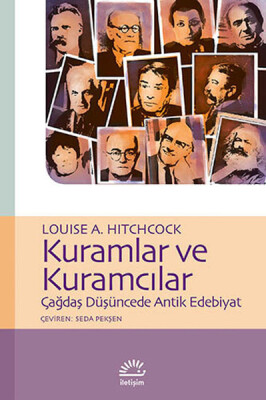 LOUISE A. HITCHCOCK
Kuramlar ve Kuramcılar
Çağdaş Düşüncede Antik Edebiyat
ÇEVİREN: SEDA PEKŞEN

iletişim